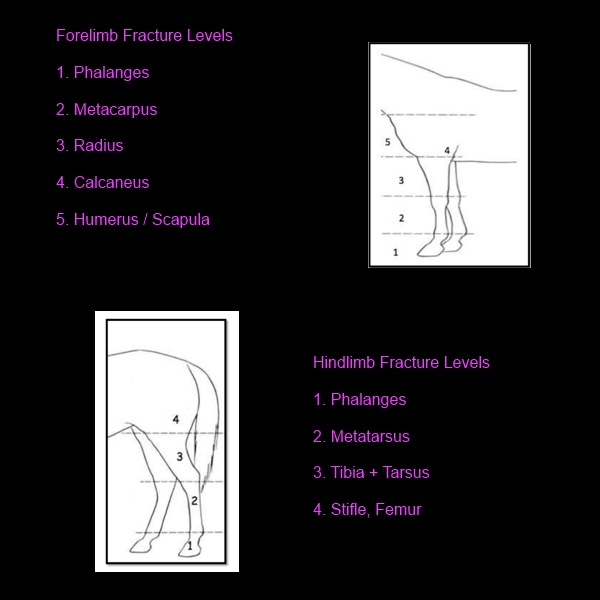 Forelimb Fracture Levels

1. Phalanges

2. Metacarpus

3. Radius

4. Calcaneus

5. Humerus / Scapula

5
4
3
2
1

4
3
2
1

Hindlimb Fracture Levels

1. Phalanges

2. Metatarsus

3. Tibia + Tarsus

4. Stifle, Femur